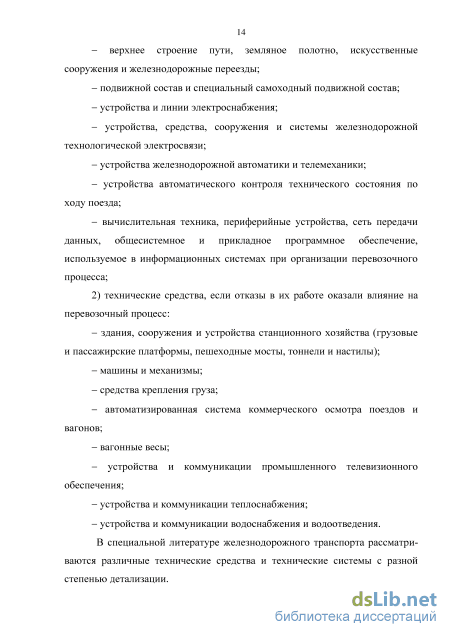 14

– верхнее строение пути, земляное полотно, искусственные сооружения и железнодорожные переезды;

– подвижной состав и специальный самоходный подвижной состав;

– устройства и линии электроснабжения;

– устройства, средства, сооружения и системы железнодорожной технологической электросвязи;

– устройства железнодорожной автоматики и телемеханики;

– устройства автоматического контроля технического состояния по ходу поезда;

– вычислительная техника, периферийные устройства, сеть передачи данных, общесистемное и прикладное программное обеспечение, используемое в информационных системах при организации перевозочного процесса;

2) технические средства, если отказы в их работе оказали влияние на перевозочный процесс:

– здания, сооружения и устройства станционного хозяйства (грузовые и пассажирские платформы, пешеходные мосты, тоннели и настилы);

– машины и механизмы;

– средства крепления груза;

– автоматизированная система коммерческого осмотра поездов и вагонов;

– вагонные весы;

– устройства и коммуникации промышленного телевизионного обеспечения;

– устройства и коммуникации теплоснабжения;

– устройства и коммуникации водоснабжения и водоотведения.

В специальной литературе железнодорожного транспорта рассматриваются различные технические средства и технические системы с разной степенью детализации.

dsLib.net
библиотека диссертаций